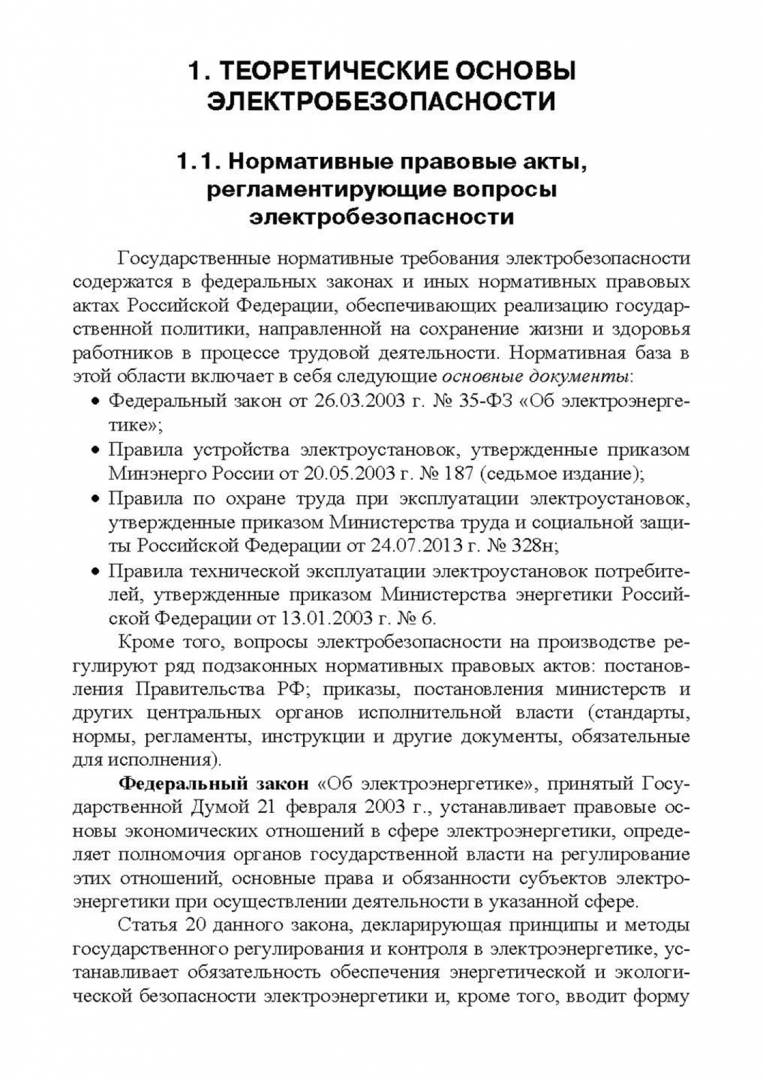 1. ТЕОРЕТИЧЕСКИЕ ОСНОВЫ ЭЛЕКТРОБЕЗОПАСНОСТИ

1.1. Нормативные правовые акты, регламентирующие вопросы электробезопасности

Государственные нормативные требования электробезопасности содержатся в федеральных законах и иных нормативных правовых актах Российской Федерации, обеспечивающих реализацию государственной политики, направленной на сохранение жизни и здоровья работников в процессе трудовой деятельности. Нормативная база в этой области включает в себя следующие основные документы:

• Федеральный закон от 26.03.2003 г. № 35-ФЗ «Об электроэнергетике»;
• Правила устройства электроустановок, утвержденные приказом Минэнерго России от 20.05.2003 г. № 187 (седьмое издание);
• Правила по охране труда при эксплуатации электроустановок, утвержденные приказом Министерства труда и социальной защиты Российской Федерации от 24.07.2013 г. № 328н;
• Правила технической эксплуатации электроустановок потребителей, утвержденные приказом Министерства энергетики Российской Федерации от 13.01.2003 г. № 6.

Кроме того, вопросы электробезопасности на производстве регулируют ряд подзаконных нормативных правовых актов: постановления Правительства РФ; приказы, постановления министерств и других центральных органов исполнительной власти (стандарты, нормы, регламенты, инструкции и другие документы, обязательные для исполнения).

Федеральный закон «Об электроэнергетике», принятый Государственной Думой 21 февраля 2003 г., устанавливает правовые основы экономических отношений в сфере электроэнергетики, определяет полномочия органов государственной власти на регулирование этих отношений, основные права и обязанности субъектов электроэнергетики при осуществлении деятельности в указанной сфере.

Статья 20 данного закона, декларирующая принципы и методы государственного регулирования и контроля в электроэнергетике, устанавливает обязательность обеспечения энергетической и экологической безопасности электроэнергетики и, кроме того, вводит форму